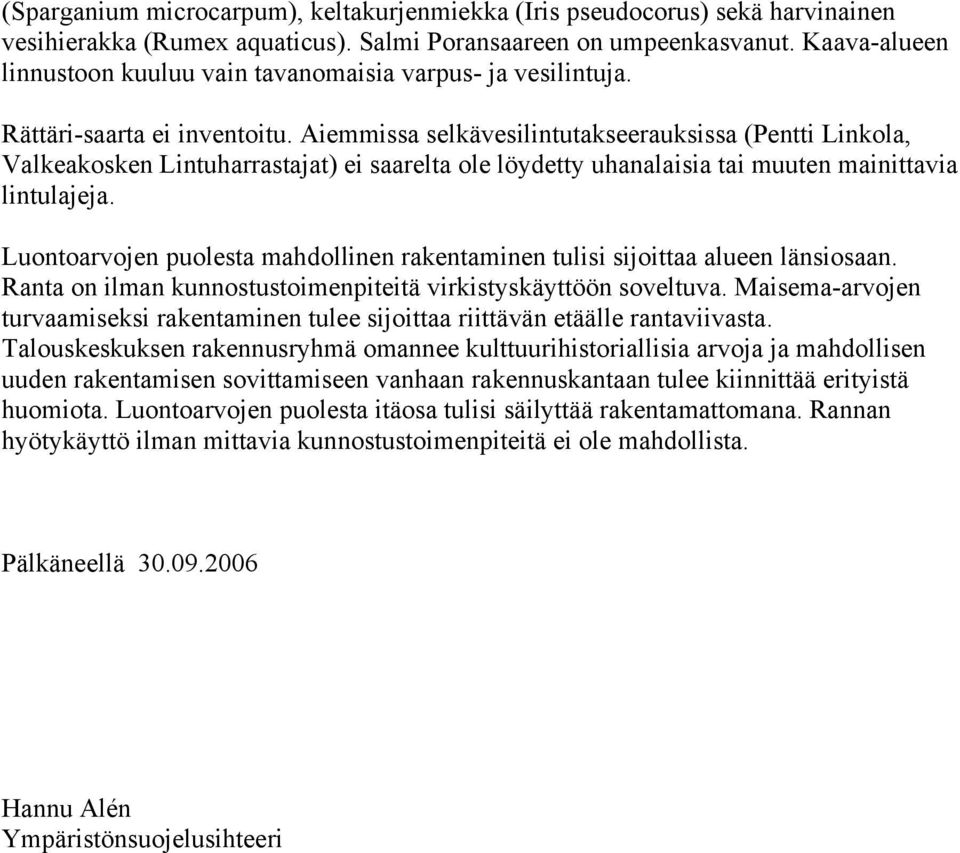 (Sparganium microcarpum), keltakurjenmiekka (Iris pseudocorus) sekä harvinainen vesihierakka (Rumex aquaticus). Salmi Poransaareen on umpeenkasvanut. Kaava-alueen linnustoon kuuluu vain tavanomaisia varpus- ja vesilintuja.

Rättäri-saarta ei inventoitu. Aiemmissa selkävesilintutakseerauksissa (Pentti Linkola, Valkeakosken Lintuharrastajat) ei saarelta ole löydetty uhanalaisia tai muuten mainittavia lintulajeja.

Luontoarvojen puolesta mahdollinen rakentaminen tulisi sijoittaa alueen länsiosaan. Ranta on ilman kunnostustoimenpiteitä virkistyskäyttöön soveltuva. Maisema-arvojen turvaamiseksi rakentaminen tulee sijoittaa riittävän etäälle rantaviivasta. Talouskeskuksen rakennusryhmä omannee kulttuurihistoriallisia arvoja ja mahdollisen uuden rakentamisen sovittamiseen vanhaan rakennuskantaan tulee kiinnittää erityistä huomiota. Luontoarvojen puolesta itäosa tulisi säilyttää rakentamattomana. Rannan hyötykäyttö ilman mittavia kunnostustoimenpiteitä ei ole mahdollista.

Pälkäneellä 30.09.2006

Hannu Alén
Ympäristönsuojelusihteeri